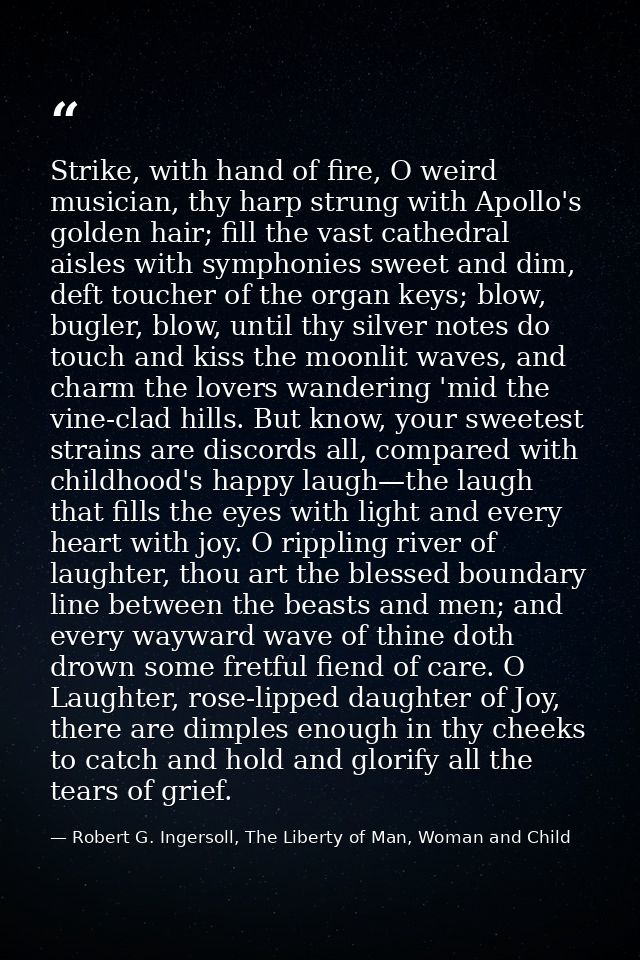 “

Strike, with hand of fire, O weird musician, thy harp strung with Apollo's golden hair; fill the vast cathedral aisles with symphonies sweet and dim, deft toucher of the organ keys; blow, bugler, blow, until thy silver notes do touch and kiss the moonlit waves, and charm the lovers wandering 'mid the vine-clad hills. But know, your sweetest strains are discords all, compared with childhood's happy laugh—the laugh that fills the eyes with light and every heart with joy. O rippling river of laughter, thou art the blessed boundary line between the beasts and men; and every wayward wave of thine doth drown some fretful fiend of care. O Laughter, rose-lipped daughter of Joy, there are dimples enough in thy cheeks to catch and hold and glorify all the tears of grief.

— Robert G. Ingersoll, The Liberty of Man, Woman and Child